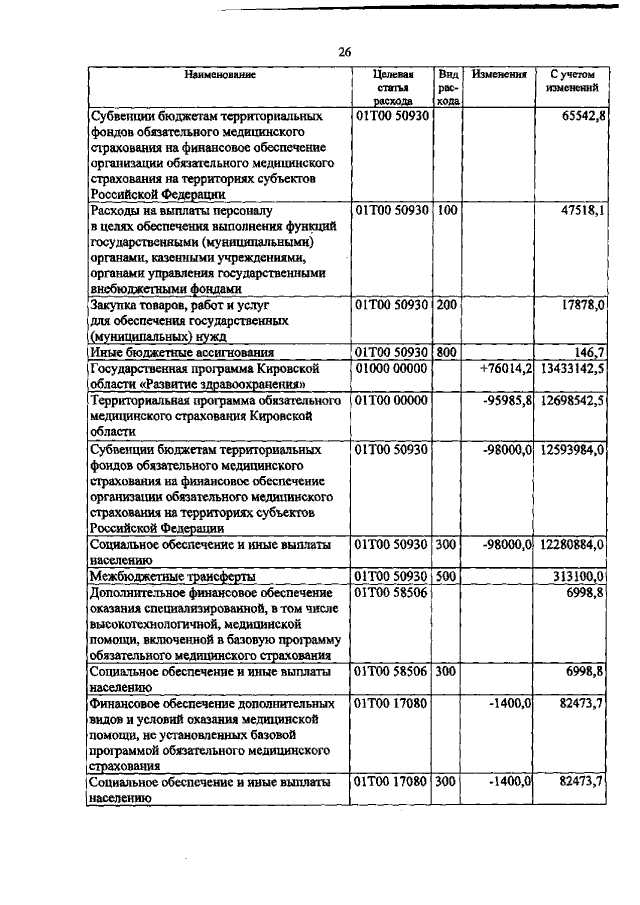 26

| Наименование | Целевая статья расхода | Вид расхода | Изменения | С учетом изменений |
|---|---|---|---|---|
| Субвенции бюджетам территориальных фондов обязательного медицинского страхования на финансовое обеспечение организации обязательного медицинского страхования на территориях субъектов Российской Федерации | 01Т00 50930 | | | 65542,8 |
| Расходы на выплаты персоналу в целях обеспечения выполнения функций государственными (муниципальными) органами, казенными учреждениями, органами управления государственными внебюджетными фондами | 01Т00 50930 | 100 | | 47518,1 |
| Закупка товаров, работ и услуг для обеспечения государственных (муниципальных) нужд | 01Т00 50930 | 200 | | 17878,0 |
| Иные бюджетные ассигнования | 01Т00 50930 | 800 | | 146,7 |
| Государственная программа Кировской области «Развитие здравоохранения» | 01000 00000 | | +76014,2 | 13433142,5 |
| Территориальная программа обязательного медицинского страхования Кировской области | 01Т00 00000 | | -95985,8 | 12698542,5 |
| Субвенции бюджетам территориальных фондов обязательного медицинского страхования на финансовое обеспечение организации обязательного медицинского страхования на территориях субъектов Российской Федерации | 01Т00 50930 | | -98000,0 | 12593984,0 |
| Социальное обеспечение и иные выплаты населению | 01Т00 50930 | 300 | -98000,0 | 12280884,0 |
| Межбюджетные трансферты | 01Т00 50930 | 500 | | 313100,0 |
| Дополнительное финансовое обеспечение оказания специализированной, в том числе высокотехнологичной, медицинской помощи, включенной в базовую программу обязательного медицинского страхования | 01Т00 58506 | | | 6998,8 |
| Социальное обеспечение и иные выплаты населению | 01Т00 58506 | 300 | | 6998,8 |
| Финансовое обеспечение дополнительных видов и условий оказания медицинской помощи, не установленных базовой программой обязательного медицинского страхования | 01Т00 17080 | | -1400,0 | 82473,7 |
| Социальное обеспечение и иные выплаты населению | 01Т00 17080 | 300 | -1400,0 | 82473,7 |